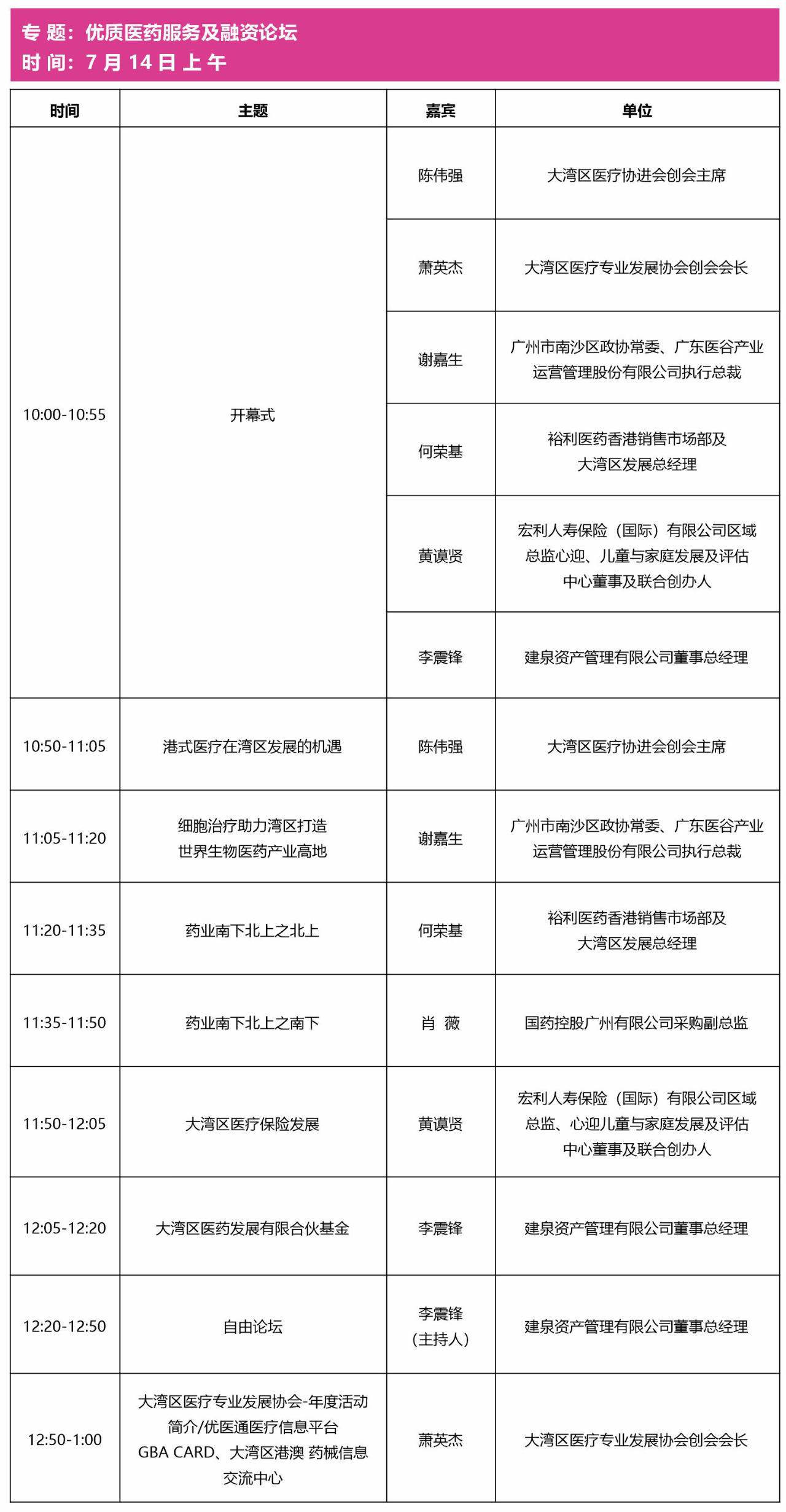 专 题：优质医药服务及融资论坛
时 间：7 月 14 日 上 午

| 时间 | 主题 | 嘉宾 | 单位 |
|---|---|---|---|
| 10:00-10:55 | 开幕式 | 陈伟强 | 大湾区医疗协进会创会主席 |
| | | 萧英杰 | 大湾区医疗专业发展协会创会会长 |
| | | 谢嘉生 | 广州市南沙区政协常委、广东医谷产业运营管理股份有限公司执行总裁 |
| | | 何荣基 | 裕利医药香港销售市场部及大湾区发展总经理 |
| | | 黄谟贤 | 宏利人寿保险（国际）有限公司区域总监心迎、儿童与家庭发展及评估中心董事及联合创办人 |
| | | 李震锋 | 建泉资产管理有限公司董事总经理 |
| 10:50-11:05 | 港式医疗在湾区发展的机遇 | 陈伟强 | 大湾区医疗协进会创会主席 |
| 11:05-11:20 | 细胞治疗助力湾区打造世界生物医药产业高地 | 谢嘉生 | 广州市南沙区政协常委、广东医谷产业运营管理股份有限公司执行总裁 |
| 11:20-11:35 | 药业南下北上之北上 | 何荣基 | 裕利医药香港销售市场部及大湾区发展总经理 |
| 11:35-11:50 | 药业南下北上之南下 | 肖 薇 | 国药控股广州有限公司采购副总监 |
| 11:50-12:05 | 大湾区医疗保险发展 | 黄谟贤 | 宏利人寿保险（国际）有限公司区域总监、心迎儿童与家庭发展及评估中心董事及联合创办人 |
| 12:05-12:20 | 大湾区医药发展有限合伙基金 | 李震锋 | 建泉资产管理有限公司董事总经理 |
| 12:20-12:50 | 自由论坛 | 李震锋（主持人） | 建泉资产管理有限公司董事总经理 |
| 12:50-1:00 | 大湾区医疗专业发展协会-年度活动简介/优医通医疗信息平台 GBA CARD、大湾区港澳 药械信息交流中心 | 萧英杰 | 大湾区医疗专业发展协会创会会长 |